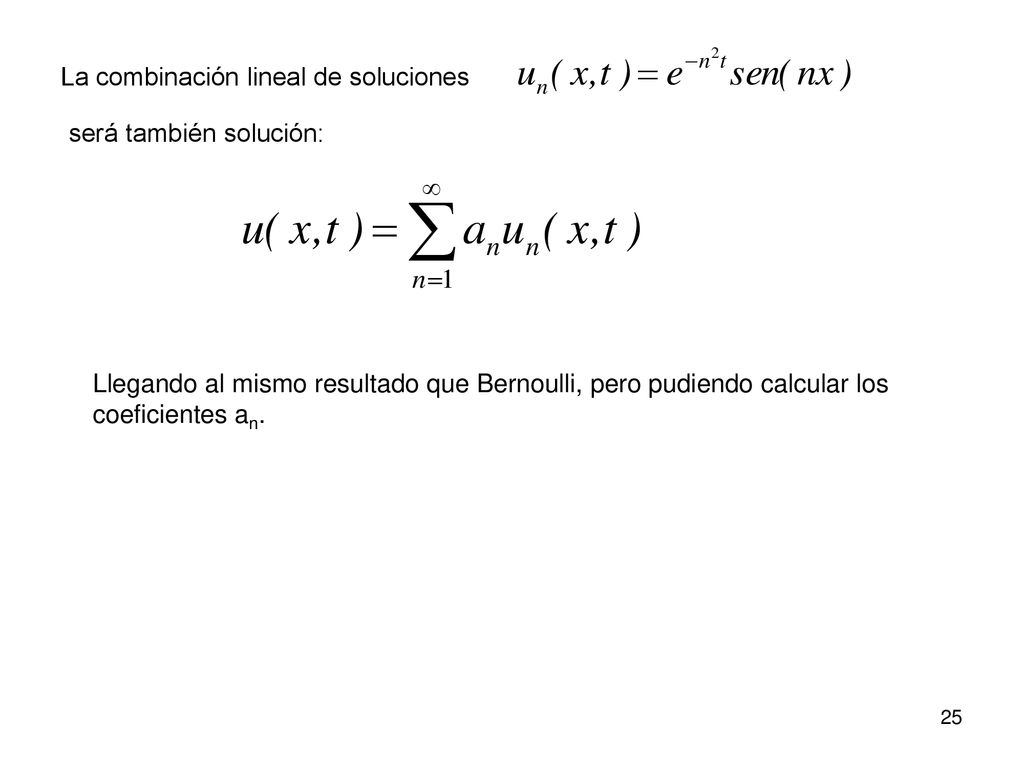 La combinación lineal de soluciones $u_n(x,t) = e^{-n^2 t} sen(nx)$

será también solución:

$u(x,t) = \sum_{n=1}^{\infty} a_n u_n(x,t)$

Llegando al mismo resultado que Bernoulli, pero pudiendo calcular los coeficientes $a_n$.

25